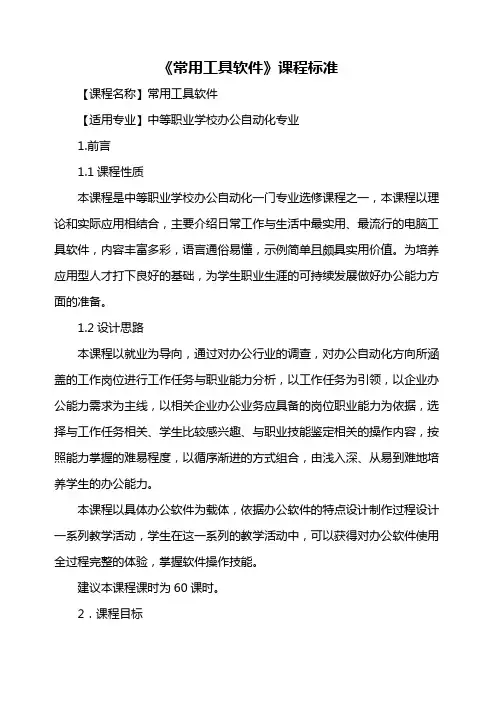 《常用工具软件》课程标准

【课程名称】常用工具软件

【适用专业】中等职业学校办公自动化专业

1.前言

1.1 课程性质

本课程是中等职业学校办公自动化一门专业选修课程之一，本课程以理论和实际应用相结合，主要介绍日常工作与生活中最实用、最流行的电脑工具软件，内容丰富多彩，语言通俗易懂，示例简单且颇具实用价值。为培养应用型人才打下良好的基础，为学生职业生涯的可持续发展做好办公能力方面的准备。

1.2 设计思路

本课程以就业为导向，通过对办公行业的调查，对办公自动化方向所涵盖的工作岗位进行工作任务与职业能力分析，以工作任务为引领，以企业办公能力需求为主线，以相关企业办公业务应具备的岗位职业能力为依据，选择与工作任务相关、学生比较感兴趣、与职业技能鉴定相关的操作内容，按照能力掌握的难易程度，以循序渐进的方式组合，由浅入深、从易到难地培养学生的办公能力。

本课程以具体办公软件为载体，依据办公软件的特点设计制作过程设计一系列教学活动，学生在这一系列的教学活动中，可以获得对办公软件使用全过程完整的体验，掌握软件操作技能。

建议本课程课时为 60 课时。

2．课程目标